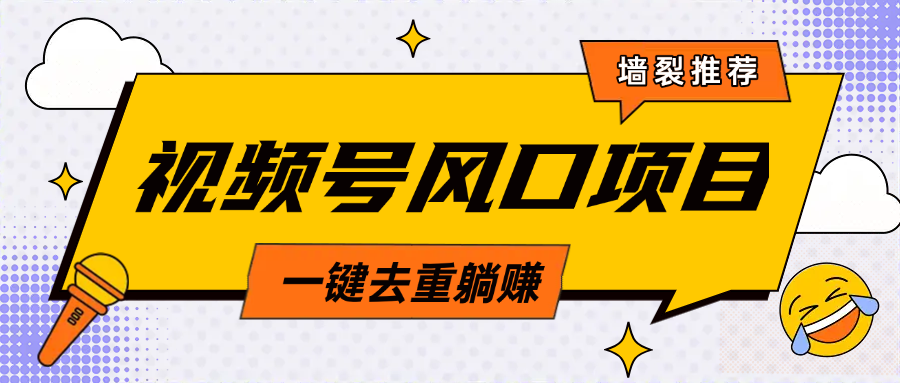 墙裂推荐

视频号风口项目

一键去重躺赚